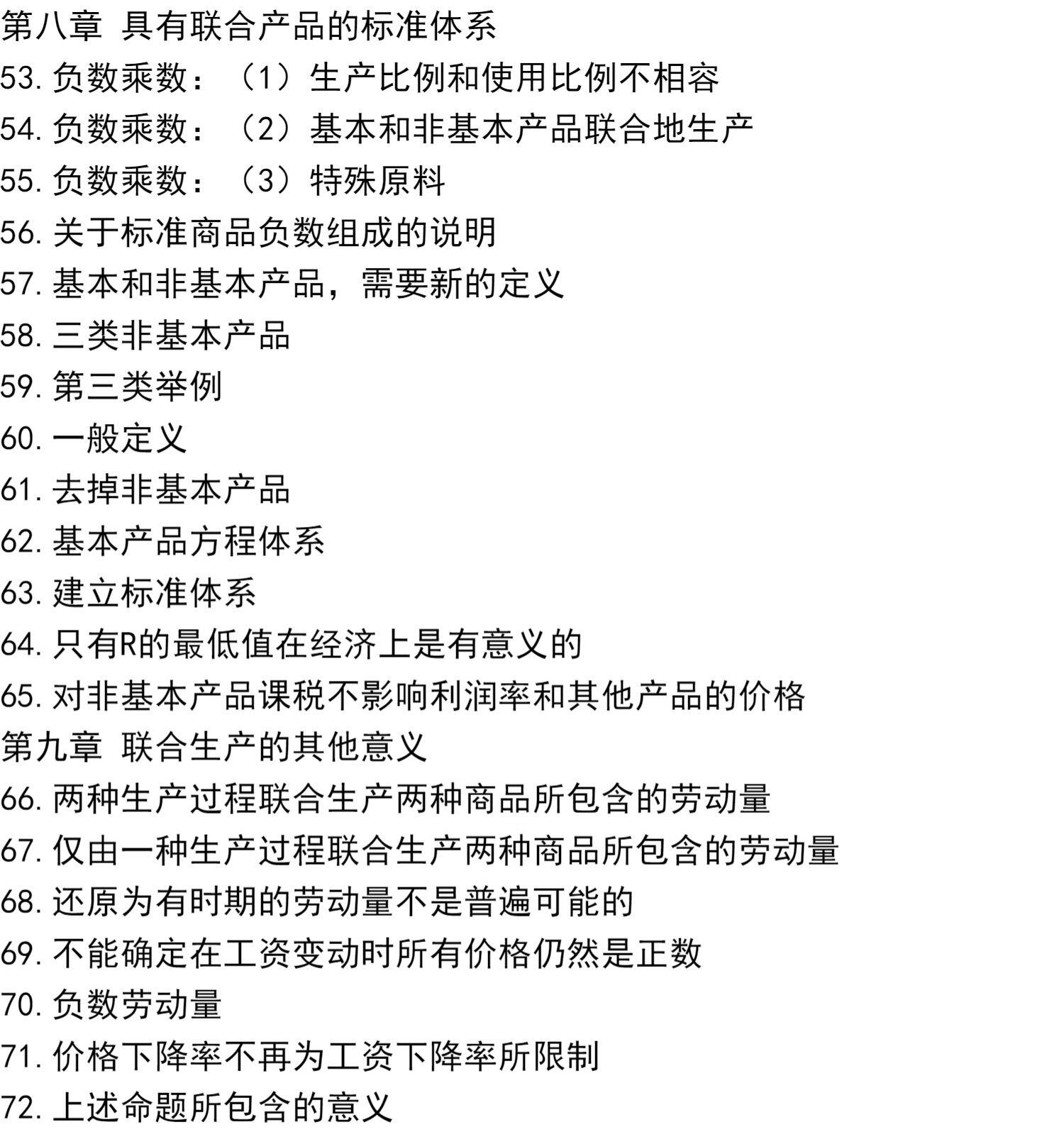 第八章 具有联合产品的标准体系
53.负数乘数：（1）生产比例和使用比例不相容
54.负数乘数：（2）基本和非基本产品联合地生产
55.负数乘数：（3）特殊原料
56.关于标准商品负数组成的说明
57.基本和非基本产品，需要新的定义
58.三类非基本产品
59.第三类举例
60.一般定义
61.去掉非基本产品
62.基本产品方程体系
63.建立标准体系
64.只有R的最低值在经济上是有意义的
65.对非基本产品课税不影响利润率和其他产品的价格
第九章 联合生产的其他意义
66.两种生产过程联合生产两种商品所包含的劳动量
67.仅由一种生产过程联合生产两种商品所包含的劳动量
68.还原为有时期的劳动量不是普遍可能的
69.不能确定在工资变动时所有价格仍然是正数
70.负数劳动量
71.价格下降率不再为工资下降率所限制
72.上述命题所包含的意义